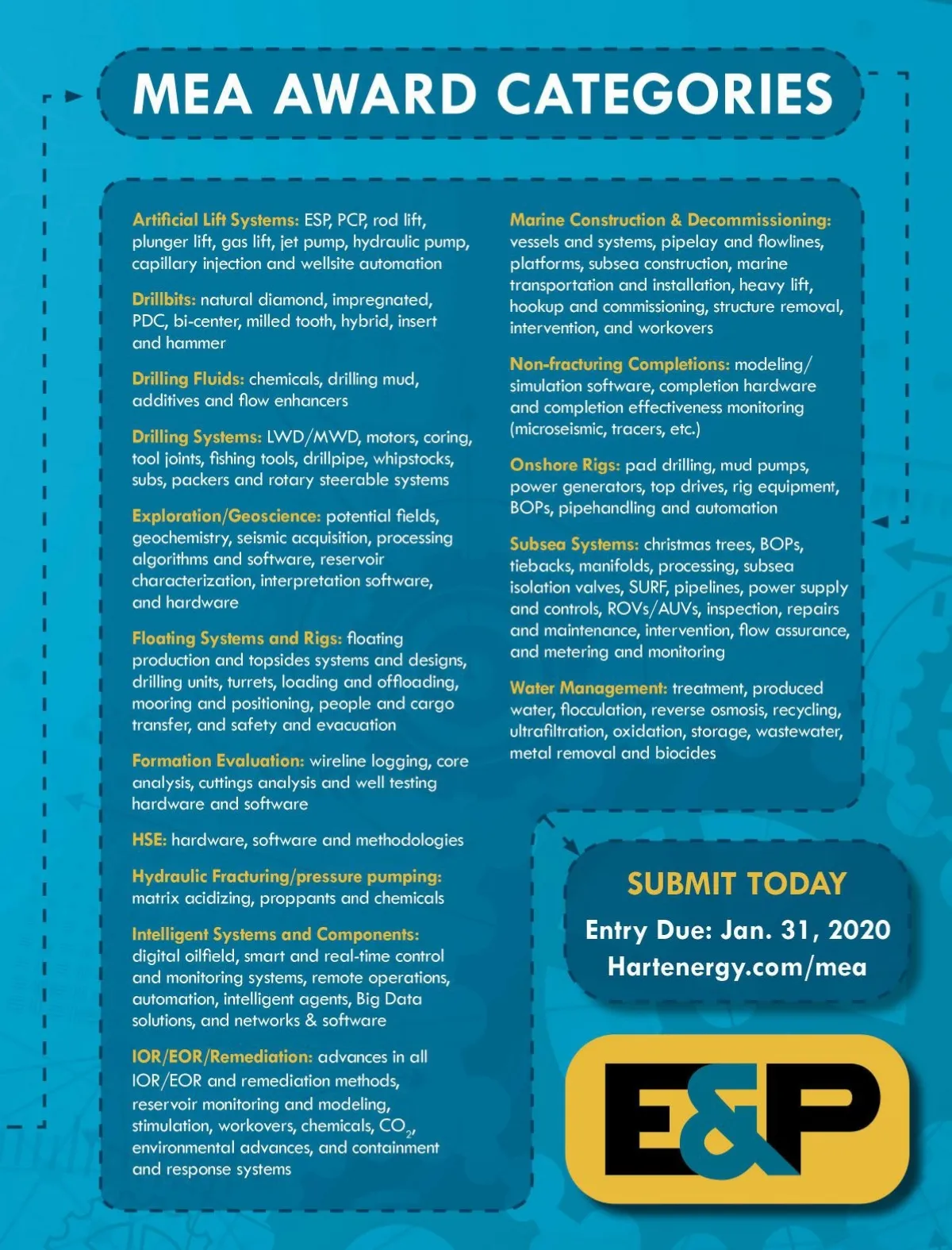 MEA AWARD CATEGORIES

Artificial Lift Systems: ESP, PCP, rod lift, plunger lift, gas lift, jet pump, hydraulic pump, capillary injection and wellsite automation

Drillbits: natural diamond, impregnated, PDC, bi-center, milled tooth, hybrid, insert and hammer

Drilling Fluids: chemicals, drilling mud, additives and flow enhancers

Drilling Systems: LWD/MWD, motors, coring, tool joints, fishing tools, drillpipe, whipstocks, subs, packers and rotary steerable systems

Exploration/Geoscience: potential fields, geochemistry, seismic acquisition, processing algorithms and software, reservoir characterization, interpretation software, and hardware

Floating Systems and Rigs: floating production and topsides systems and designs, drilling units, turrets, loading and offloading, mooring and positioning, people and cargo transfer, and safety and evacuation

Formation Evaluation: wireline logging, core analysis, cuttings analysis and well testing hardware and software

HSE: hardware, software and methodologies

Hydraulic Fracturing/pressure pumping: matrix acidizing, proppants and chemicals

Intelligent Systems and Components: digital oilfield, smart and real-time control and monitoring systems, remote operations, automation, intelligent agents, Big Data solutions, and networks & software

IOR/EOR/Remediation: advances in all IOR/EOR and remediation methods, reservoir monitoring and modeling, stimulation, workovers, chemicals, $CO_2$, environmental advances, and containment and response systems

Marine Construction & Decommissioning: vessels and systems, pipelay and flowlines, platforms, subsea construction, marine transportation and installation, heavy lift, hookup and commissioning, structure removal, intervention, and workovers

Non-fracturing Completions: modeling/simulation software, completion hardware and completion effectiveness monitoring (microseismic, tracers, etc.)

Onshore Rigs: pad drilling, mud pumps, power generators, top drives, rig equipment, BOPs, pipehandling and automation

Subsea Systems: christmas trees, BOPs, tiebacks, manifolds, processing, subsea isolation valves, SURF, pipelines, power supply and controls, ROVs/AUVs, inspection, repairs and maintenance, intervention, flow assurance, and metering and monitoring

Water Management: treatment, produced water, flocculation, reverse osmosis, recycling, ultrafiltration, oxidation, storage, wastewater, metal removal and biocides

SUBMIT TODAY
Entry Due: Jan. 31, 2020
Hartenergy.com/mea

E&P